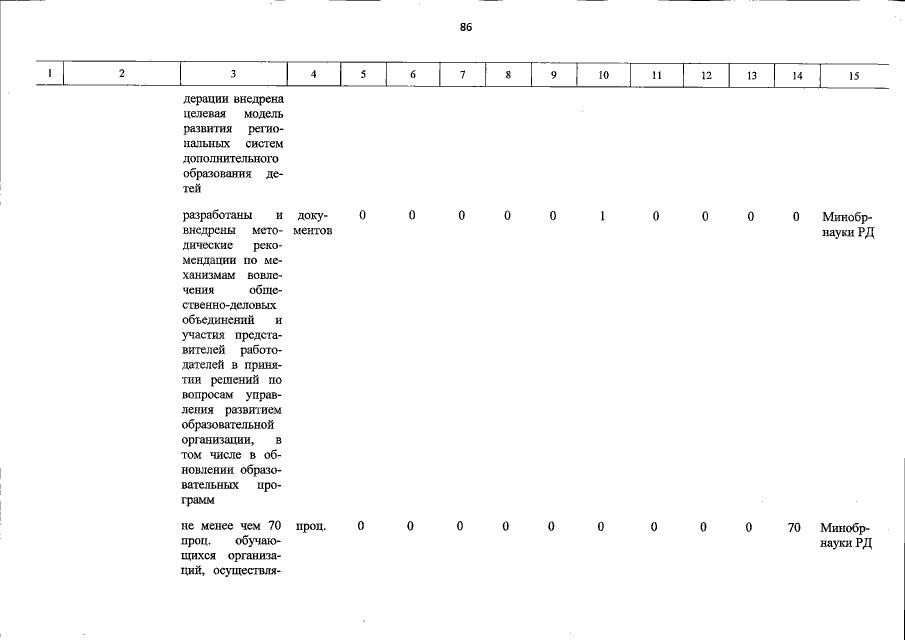 86

| 1 | 2 | 3 | 4 | 5 | 6 | 7 | 8 | 9 | 10 | 11 | 12 | 13 | 14 | 15 |
|---|---|---|---|---|---|---|---|---|---|---|---|---|---|---|
| | | дерации внедрена целевая модель развития региональных систем дополнительного образования детей | | | | | | | | | | | | |
| | | разработаны и внедрены методические рекомендации по механизмам вовлечения общественно-деловых объединений и участия представителей работодателей в принятии решений по вопросам управления развитием образовательной организации, в том числе в обновлении образовательных программ | документов | 0 | 0 | 0 | 0 | 0 | 1 | 0 | 0 | 0 | 0 | Минобрнауки РД |
| | | не менее чем 70 проц. обучающихся организаций, осуществля- | проц. | 0 | 0 | 0 | 0 | 0 | 0 | 0 | 0 | 0 | 70 | Минобрнауки РД |